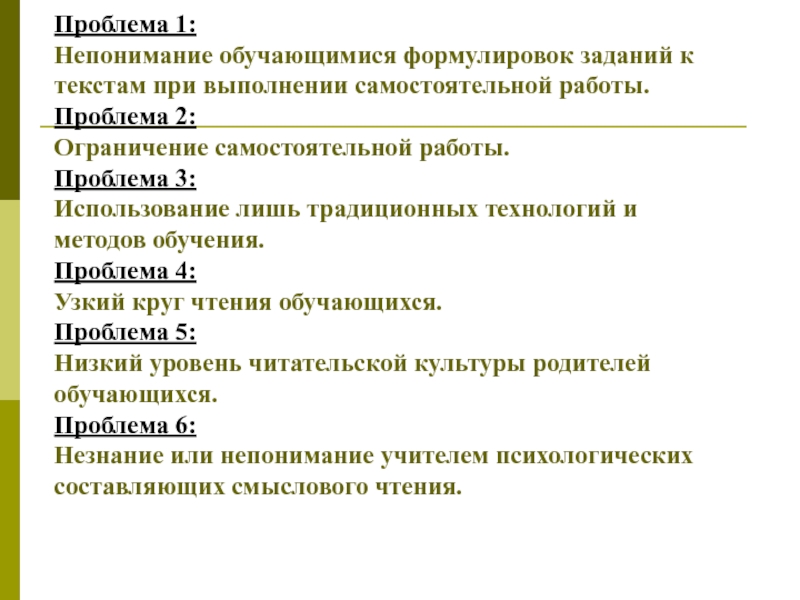 Проблема 1:
Непонимание обучающимися формулировок заданий к текстам при выполнении самостоятельной работы.
Проблема 2:
Ограничение самостоятельной работы.
Проблема 3:
Использование лишь традиционных технологий и методов обучения.
Проблема 4:
Узкий круг чтения обучающихся.
Проблема 5:
Низкий уровень читательской культуры родителей обучающихся.
Проблема 6:
Незнание или непонимание учителем психологических составляющих смыслового чтения.